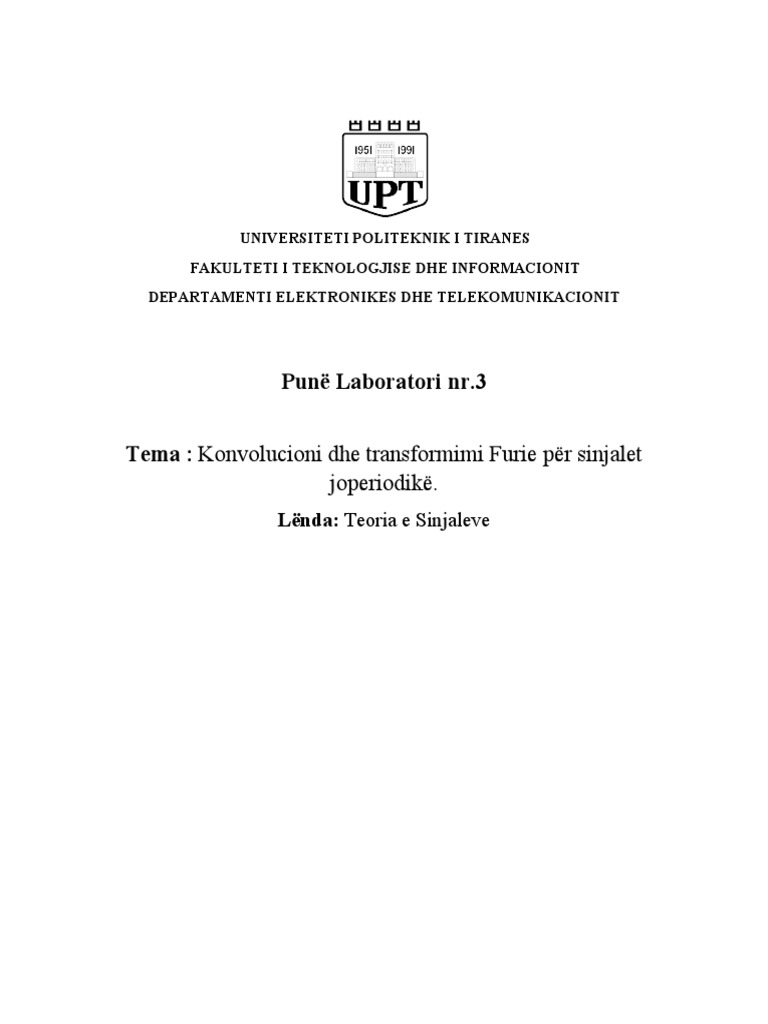 1951 1991
UPT

UNIVERSITETI POLITEKNIK I TIRANES
FAKULTETI I TEKNOLOGJISE DHE INFORMACIONIT
DEPARTAMENTI ELEKTRONIKES DHE TELEKOMUNIKACIONIT

Punë Laboratori nr.3

Tema : Konvolucioni dhe transformimi Furie për sinjalet joperiodikë.

Lënda: Teoria e Sinjaleve